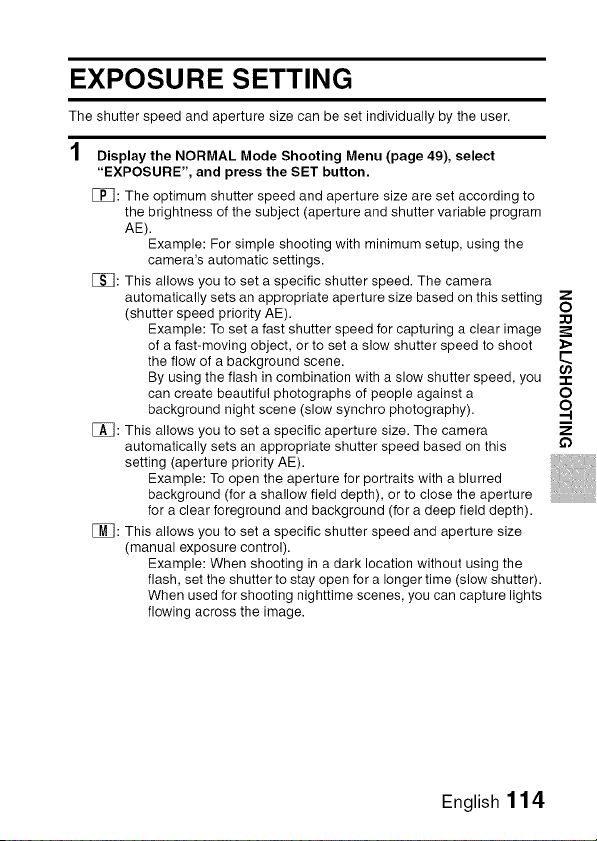 EXPOSURE SETTING

The shutter speed and aperture size can be set individually by the user.

1 Display the NORMAL Mode Shooting Menu (page 49), select "EXPOSURE", and press the SET button.

P: The optimum shutter speed and aperture size are set according to the brightness of the subject (aperture and shutter variable program AE).
Example: For simple shooting with minimum setup, using the camera's automatic settings.

S: This allows you to set a specific shutter speed. The camera automatically sets an appropriate aperture size based on this setting (shutter speed priority AE).
Example: To set a fast shutter speed for capturing a clear image of a fast-moving object, or to set a slow shutter speed to shoot the flow of a background scene.
By using the flash in combination with a slow shutter speed, you can create beautiful photographs of people against a background night scene (slow synchro photography).

A: This allows you to set a specific aperture size. The camera automatically sets an appropriate shutter speed based on this setting (aperture priority AE).
Example: To open the aperture for portraits with a blurred background (for a shallow field depth), or to close the aperture for a clear foreground and background (for a deep field depth).

M: This allows you to set a specific shutter speed and aperture size (manual exposure control).
Example: When shooting in a dark location without using the flash, set the shutter to stay open for a longer time (slow shutter).
When used for shooting nighttime scenes, you can capture lights flowing across the image.

NORMAL/SHOOTING

English 114